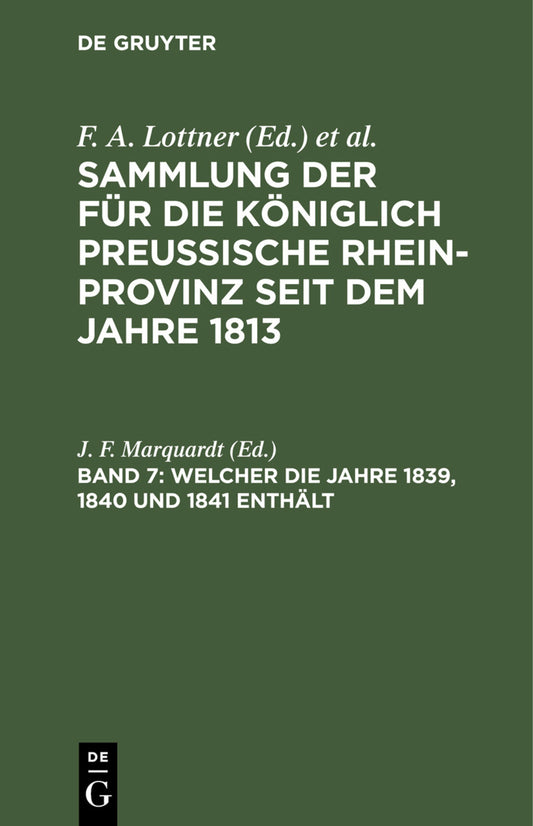 DE GRUYTER

F. A. Lottner (Ed.) et al.

SAMMLUNG DER FÜR DIE KÖNIGLICH PREUSSISCHE RHEINPROVINZ SEIT DEM JAHRE 1813

J. F. Marquardt (Ed.)

BAND 7: WELCHER DIE JAHRE 1839, 1840 UND 1841 ENTHÄLT

DE G